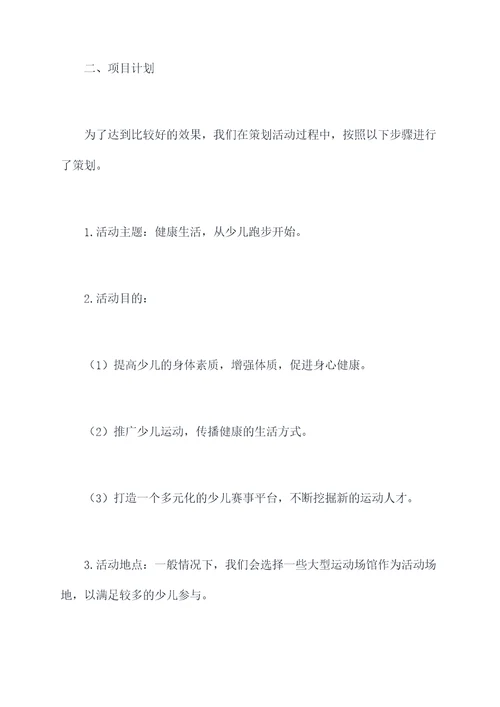 二、项目计划

为了达到比较好的效果，我们在策划活动过程中，按照以下步骤进行了策划。

1.活动主题：健康生活，从少儿跑步开始。

2.活动目的：

（1）提高少儿的身体素质，增强体质，促进身心健康。

（2）推广少儿运动，传播健康的生活方式。

（3）打造一个多元化的少儿赛事平台，不断挖掘新的运动人才。

3.活动地点：一般情况下，我们会选择一些大型运动场馆作为活动场地，以满足较多的少儿参与。